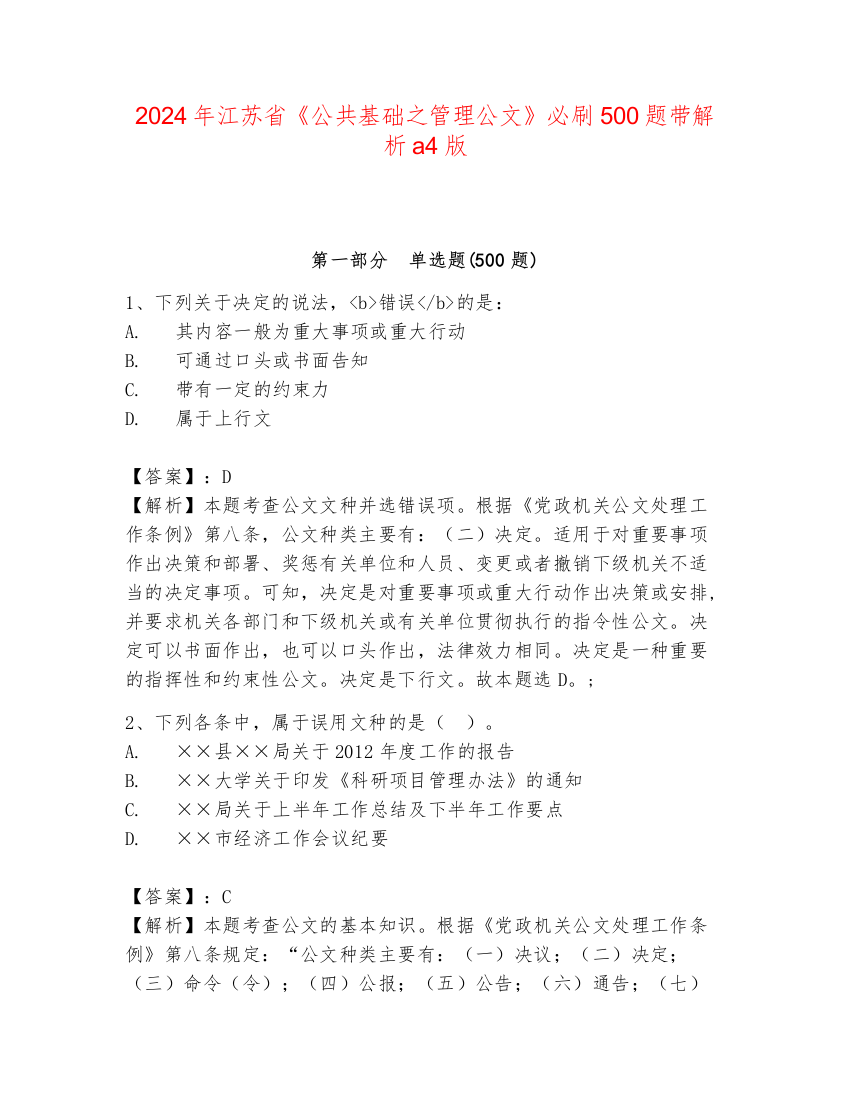 2024年江苏省《公共基础之管理公文》必刷500题带解析a4版

第一部分　单选题(500题)

1、下列关于决定的说法，<b>错误</b>的是：
A.　其内容一般为重大事项或重大行动
B.　可通过口头或书面告知
C.　带有一定的约束力
D.　属于上行文

【答案】：D
【解析】本题考查公文文种并选错误项。根据《党政机关公文处理工作条例》第八条，公文种类主要有：（二）决定。适用于对重要事项作出决策和部署、奖惩有关单位和人员、变更或者撤销下级机关不适当的决定事项。可知，决定是对重要事项或重大行动作出决策或安排，并要求机关各部门和下级机关或有关单位贯彻执行的指令性公文。决定可以书面作出，也可以口头作出，法律效力相同。决定是一种重要的指挥性和约束性公文。决定是下行文。故本题选D。;

2、下列各条中，属于误用文种的是（　）。
A.　××县××局关于2012年度工作的报告
B.　××大学关于印发《科研项目管理办法》的通知
C.　××局关于上半年工作总结及下半年工作要点
D.　××市经济工作会议纪要

【答案】：C
【解析】本题考查公文的基本知识。根据《党政机关公文处理工作条例》第八条规定：“公文种类主要有：（一）决议；（二）决定；（三）命令（令）；（四）公报；（五）公告；（六）通告；（七）